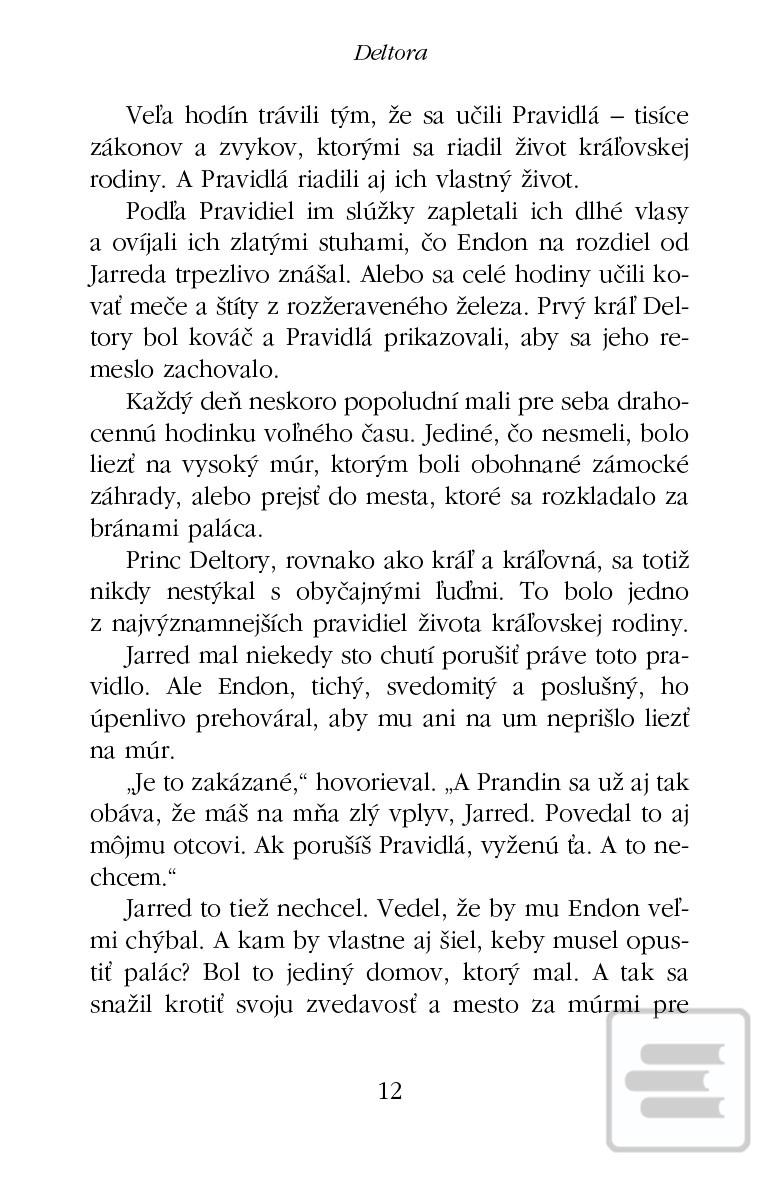 Deltora

Veľa hodín trávili tým, že sa učili Pravidlá – tisíce zákonov a zvykov, ktorými sa riadil život kráľovskej rodiny. A Pravidlá riadili aj ich vlastný život.

Podľa Pravidiel im slúžky zapletali ich dlhé vlasy a ovíjali ich zlatými stuhami, čo Endon na rozdiel od Jarreda trpezlivo znášal. Alebo sa celé hodiny učili kovať meče a štíty z rozžeraveného železa. Prvý kráľ Deltory bol kováč a Pravidlá prikazovali, aby sa jeho remeslo zachovalo.

Každý deň neskoro popoludní mali pre seba drahocennú hodinku voľného času. Jediné, čo nesmeli, bolo liezť na vysoký múr, ktorým boli obohnané zámocké záhrady, alebo prejsť do mesta, ktoré sa rozkladalo za bránami paláca.

Princ Deltory, rovnako ako kráľ a kráľovná, sa totiž nikdy nestýkal s obyčajnými ľuďmi. To bolo jedno z najvýznamnejších pravidiel života kráľovskej rodiny.

Jarred mal niekedy sto chutí porušiť práve toto pravidlo. Ale Endon, tichý, svedomitý a poslušný, ho úpenlivo prehováral, aby mu ani na um neprišlo liezť na múr.

„Je to zakázané,“ hovorieval. „A Prandin sa už aj tak obáva, že máš na mňa zlý vplyv, Jarred. Povedal to aj môjmu otcovi. Ak porušíš Pravidlá, vyženú ťa. A to nechcem.“

Jarred to tiež nechcel. Vedel, že by mu Endon veľmi chýbal. A kam by vlastne aj šiel, keby musel opustiť palác? Bol to jediný domov, ktorý mal. A tak sa snažil krotiť svoju zvedavosť a mesto za múrmi pre

12